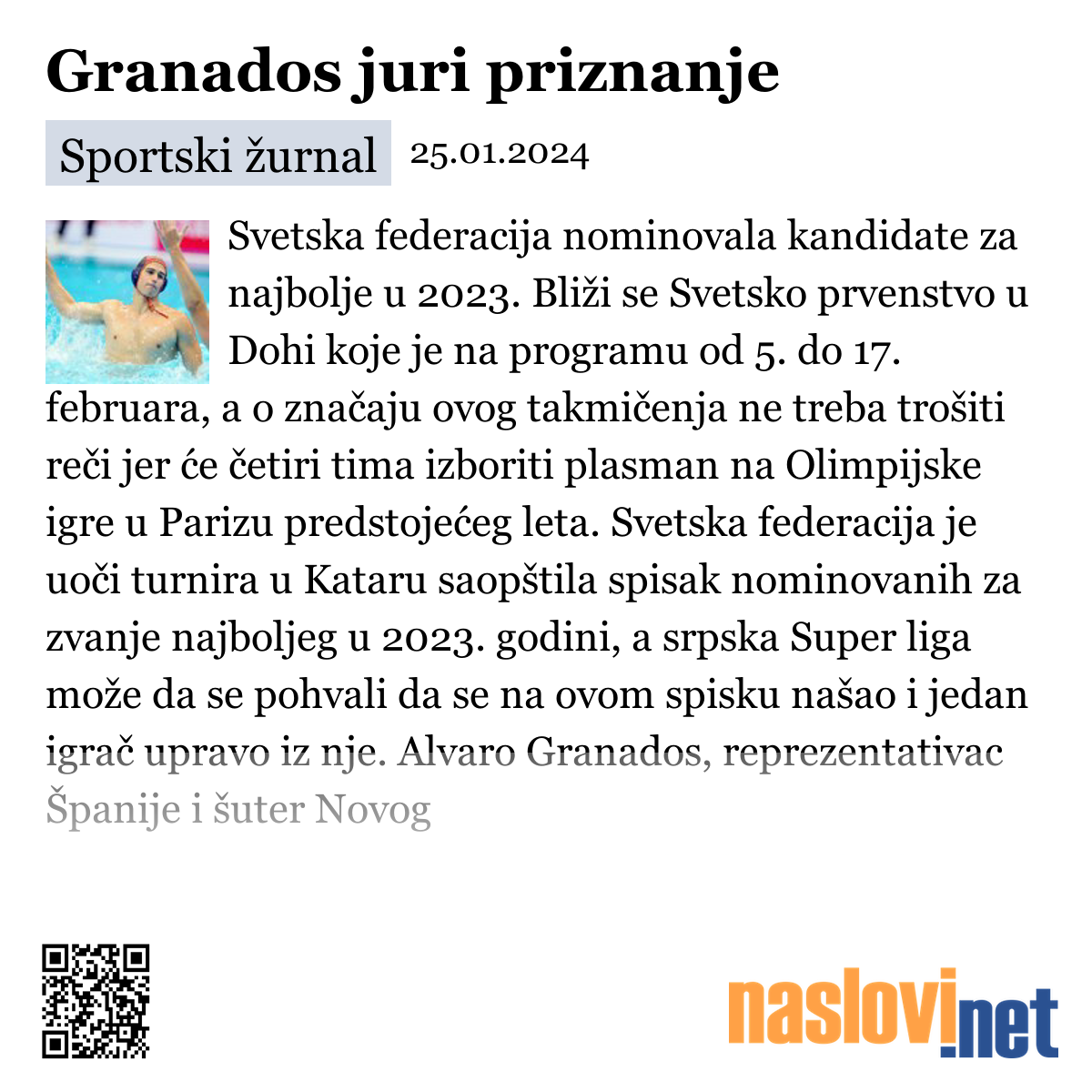 Granados juri priznanje

Sportski žurnal 25.01.2024

Svetska federacija nominovala kandidate za najbolje u 2023. Bliži se Svetsko prvenstvo u Dohi koje je na programu od 5. do 17. februara, a o značaju ovog takmičenja ne treba trošiti reči jer će četiri tima izboriti plasman na Olimpijske igre u Parizu predstojećeg leta. Svetska federacija je uoči turnira u Kataru saopštila spisak nominovanih za zvanje najboljeg u 2023. godini, a srpska Super liga može da se pohvali da se na ovom spisku našao i jedan igrač upravo iz nje. Alvaro Granados, reprezentativac Španije i šuter Novog

naslovi.net